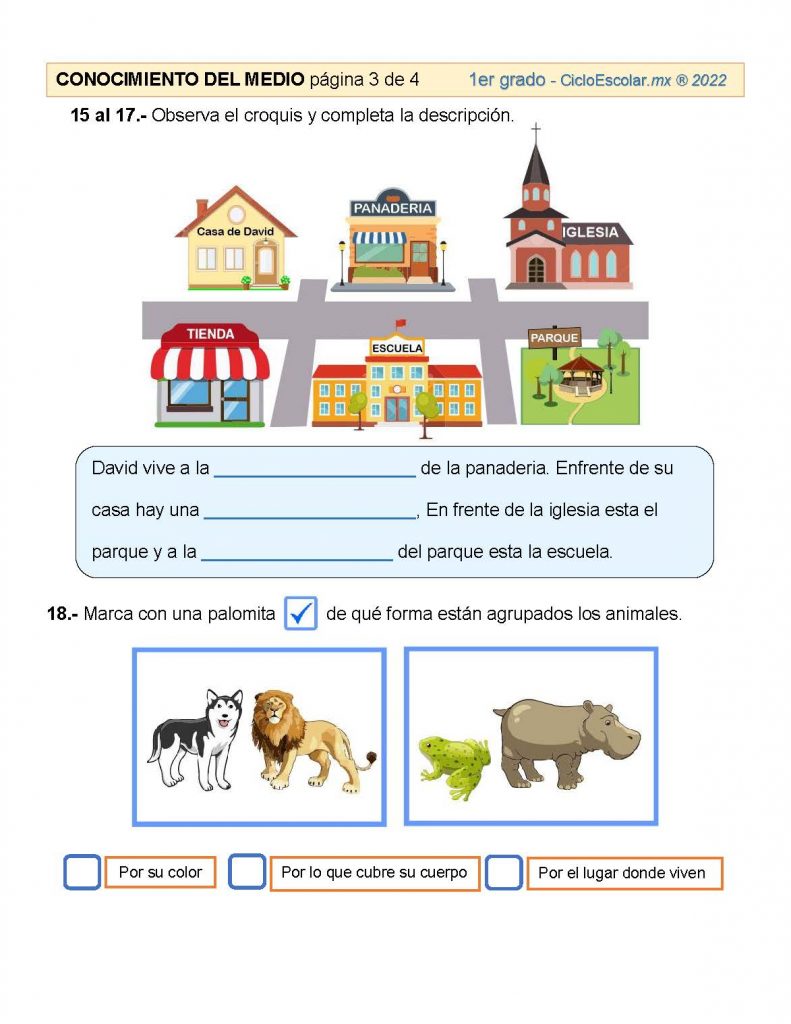 CONOCIMIENTO DEL MEDIO página 3 de 4 1er grado - CicloEscolar.mx ® 2022

15 al 17.- Observa el croquis y completa la descripción.

Casa de David
PANADERIA
IGLESIA
TIENDA
ESCUELA
PARQUE

David vive a la ____________________ de la panaderia. Enfrente de su casa hay una ____________________, En frente de la iglesia esta el parque y a la ____________________ del parque esta la escuela.

18.- Marca con una palomita ✓ de qué forma están agrupados los animales.

Por su color
Por lo que cubre su cuerpo
Por el lugar donde viven